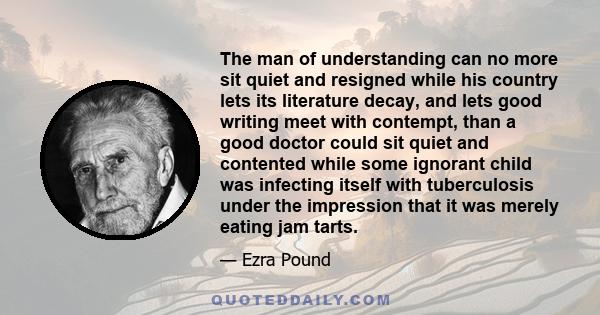 The man of understanding can no more sit quiet and resigned while his country lets its literature decay, and lets good writing meet with contempt, than a good doctor could sit quiet and contented while some ignorant child was infecting itself with tuberculosis under the impression that it was merely eating jam tarts.

— Ezra Pound

QUOTEDDAILY.COM